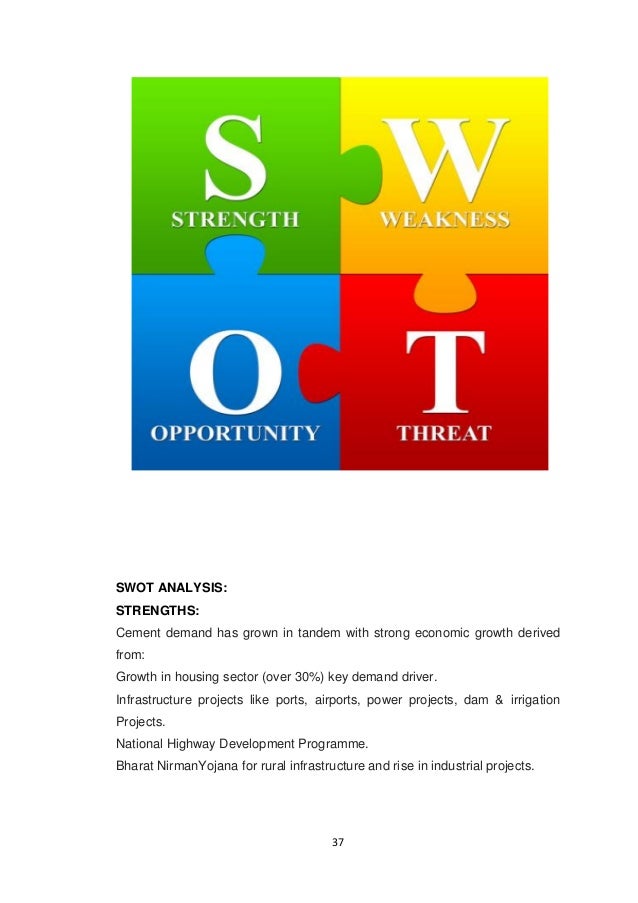 S
STRENGTH
W
WEAKNESS
O
OPPORTUNITY
T
THREAT

SWOT ANALYSIS:

STRENGTHS:

Cement demand has grown in tandem with strong economic growth derived from:

Growth in housing sector (over 30%) key demand driver.

Infrastructure projects like ports, airports, power projects, dam & irrigation Projects.

National Highway Development Programme.

Bharat NirmanYojana for rural infrastructure and rise in industrial projects.

37